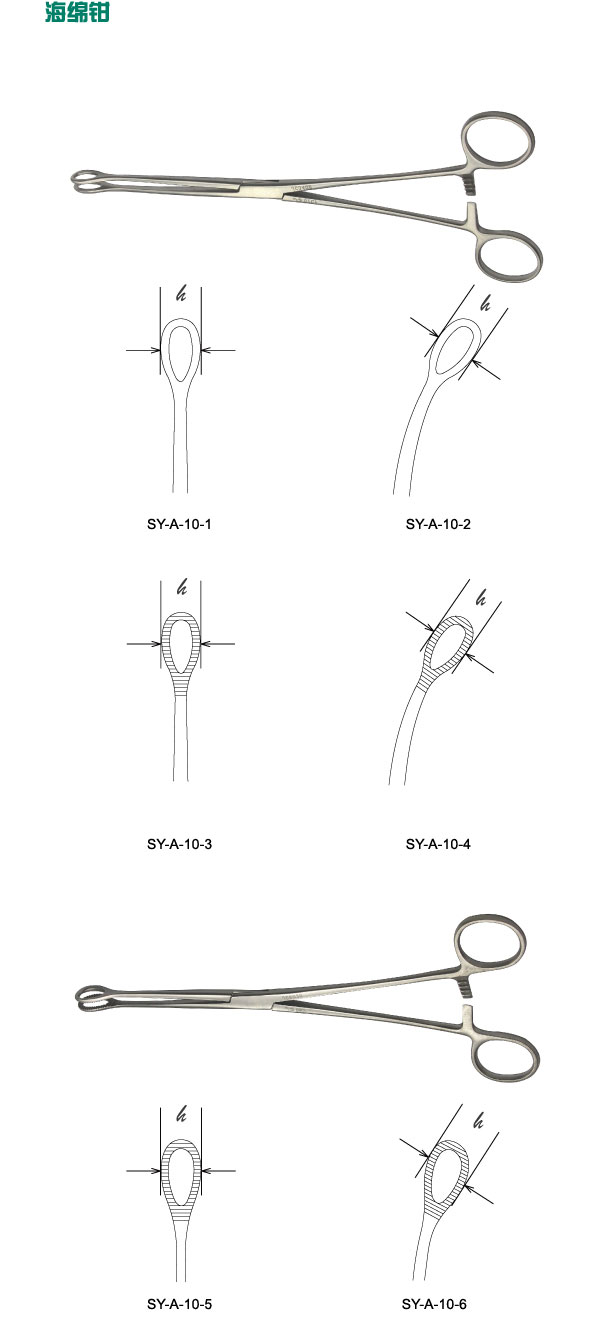 海绵钳

h

h

SY-A-10-1

SY-A-10-2

h

h

SY-A-10-3

SY-A-10-4

h

h

SY-A-10-5

SY-A-10-6